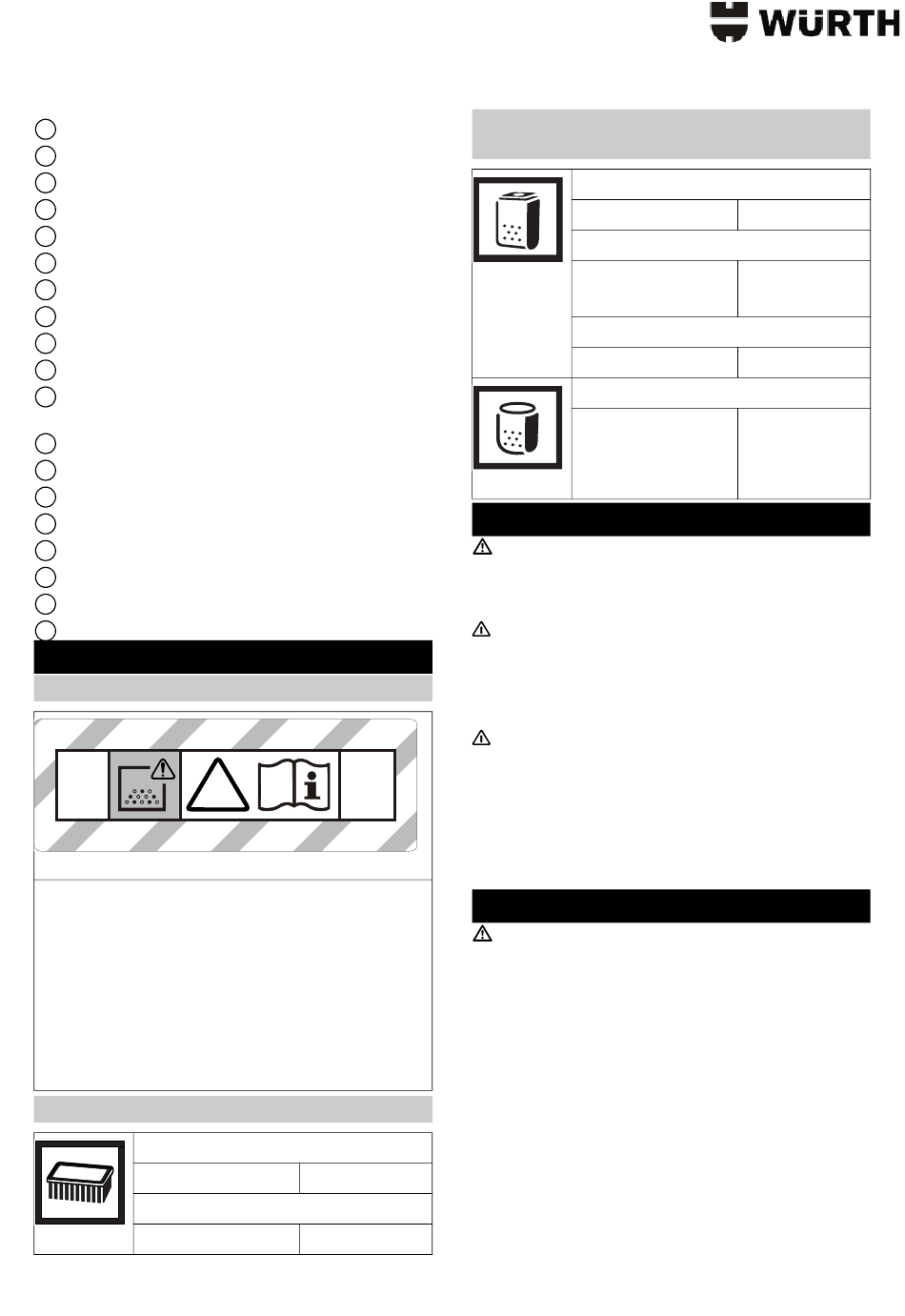 WÜRTH